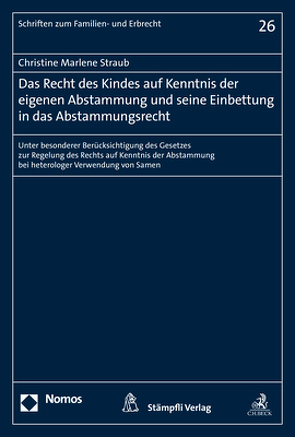 Schriften zum Familien- und Erbrecht

26

Christine Marlene Straub

Das Recht des Kindes auf Kenntnis der eigenen Abstammung und seine Einbettung in das Abstammungsrecht

Unter besonderer Berücksichtigung des Gesetzes zur Regelung des Rechts auf Kenntnis der Abstammung bei heterologer Verwendung von Samen

Nomos

Stämpfli Verlag

C.H.BECK